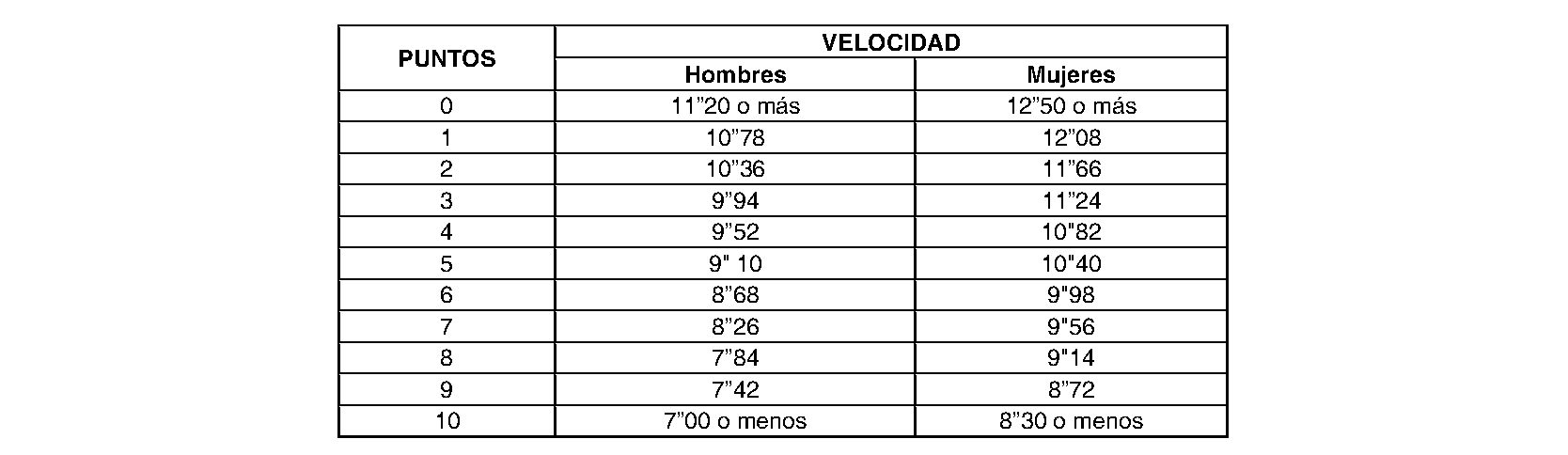 | PUNTOS | VELOCIDAD | |
|---|---|---|
| | Hombres | Mujeres |
| 0 | 11”20 o más | 12”50 o más |
| 1 | 10”78 | 12”08 |
| 2 | 10”36 | 11”66 |
| 3 | 9”94 | 11”24 |
| 4 | 9”52 | 10"82 |
| 5 | 9" 10 | 10"40 |
| 6 | 8”68 | 9"98 |
| 7 | 8”26 | 9"56 |
| 8 | 7”84 | 9"14 |
| 9 | 7”42 | 8”72 |
| 10 | 7”00 o menos | 8”30 o menos |